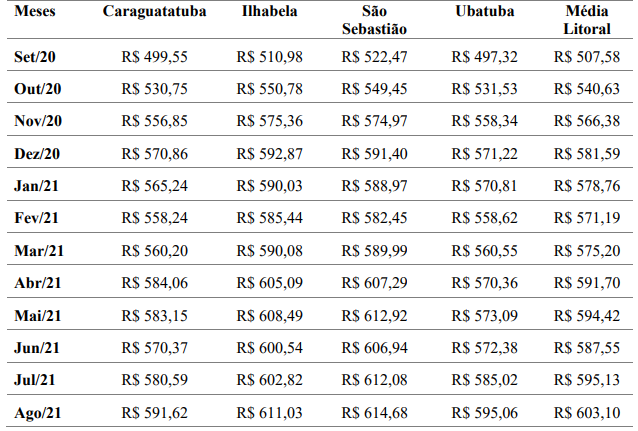 | Meses | Caraguatatuba | Ilhabela | São Sebastião | Ubatuba | Média Litoral |
|---|---|---|---|---|---|
| Set/20 | R$ 499,55 | R$ 510,98 | R$ 522,47 | R$ 497,32 | R$ 507,58 |
| Out/20 | R$ 530,75 | R$ 550,78 | R$ 549,45 | R$ 531,53 | R$ 540,63 |
| Nov/20 | R$ 556,85 | R$ 575,36 | R$ 574,97 | R$ 558,34 | R$ 566,38 |
| Dez/20 | R$ 570,86 | R$ 592,87 | R$ 591,40 | R$ 571,22 | R$ 581,59 |
| Jan/21 | R$ 565,24 | R$ 590,03 | R$ 588,97 | R$ 570,81 | R$ 578,76 |
| Fev/21 | R$ 558,24 | R$ 585,44 | R$ 582,45 | R$ 558,62 | R$ 571,19 |
| Mar/21 | R$ 560,20 | R$ 590,08 | R$ 589,99 | R$ 560,55 | R$ 575,20 |
| Abr/21 | R$ 584,06 | R$ 605,09 | R$ 607,29 | R$ 570,36 | R$ 591,70 |
| Mai/21 | R$ 583,15 | R$ 608,49 | R$ 612,92 | R$ 573,09 | R$ 594,42 |
| Jun/21 | R$ 570,37 | R$ 600,54 | R$ 606,94 | R$ 572,38 | R$ 587,55 |
| Jul/21 | R$ 580,59 | R$ 602,82 | R$ 612,08 | R$ 585,02 | R$ 595,13 |
| Ago/21 | R$ 591,62 | R$ 611,03 | R$ 614,68 | R$ 595,06 | R$ 603,10 |